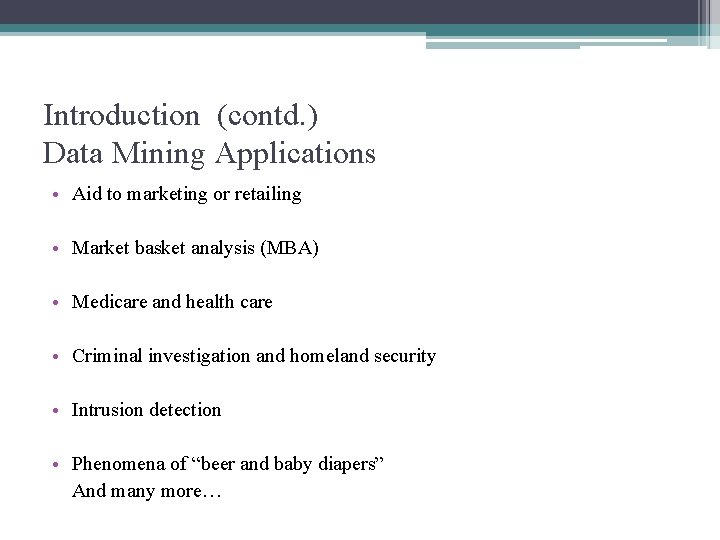 Introduction (contd.)
Data Mining Applications

• Aid to marketing or retailing

• Market basket analysis (MBA)

• Medicare and health care

• Criminal investigation and homeland security

• Intrusion detection

• Phenomena of “beer and baby diapers”
And many more…